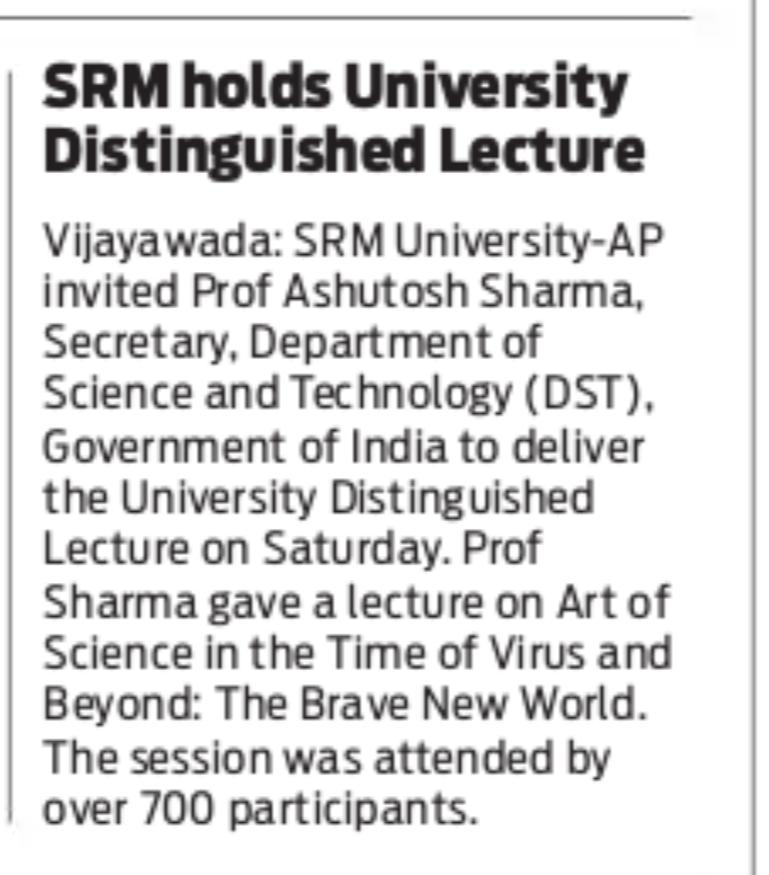 SRM holds University Distinguished Lecture

Vijayawada: SRM University-AP invited Prof Ashutosh Sharma, Secretary, Department of Science and Technology (DST), Government of India to deliver the University Distinguished Lecture on Saturday. Prof Sharma gave a lecture on Art of Science in the Time of Virus and Beyond: The Brave New World. The session was attended by over 700 participants.